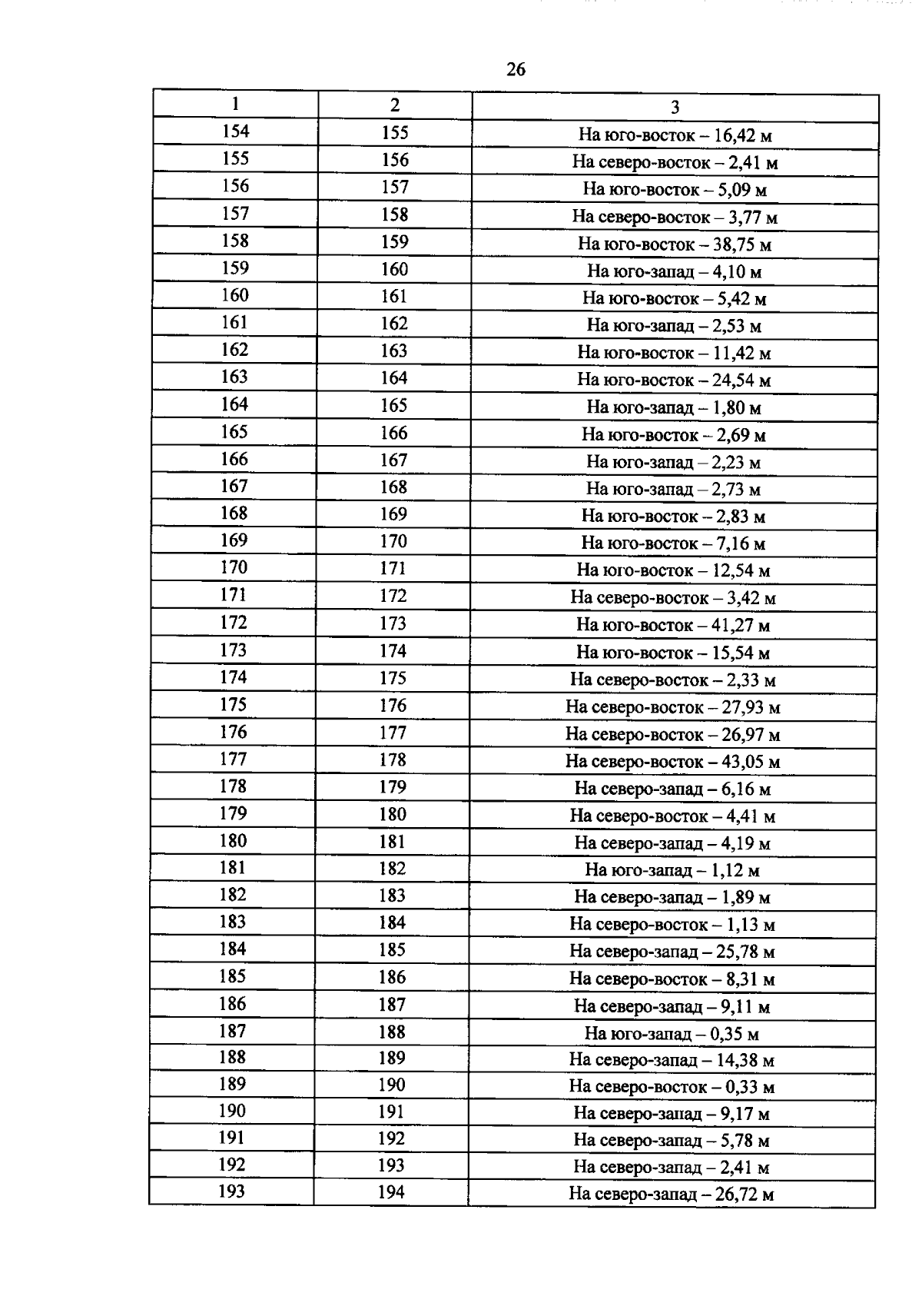 26

| 1 | 2 | 3 |
|---|---|---|
| 154 | 155 | На юго-восток – 16,42 м |
| 155 | 156 | На северо-восток – 2,41 м |
| 156 | 157 | На юго-восток – 5,09 м |
| 157 | 158 | На северо-восток – 3,77 м |
| 158 | 159 | На юго-восток – 38,75 м |
| 159 | 160 | На юго-запад – 4,10 м |
| 160 | 161 | На юго-восток – 5,42 м |
| 161 | 162 | На юго-запад – 2,53 м |
| 162 | 163 | На юго-восток – 11,42 м |
| 163 | 164 | На юго-восток – 24,54 м |
| 164 | 165 | На юго-запад – 1,80 м |
| 165 | 166 | На юго-восток – 2,69 м |
| 166 | 167 | На юго-запад – 2,23 м |
| 167 | 168 | На юго-запад – 2,73 м |
| 168 | 169 | На юго-восток – 2,83 м |
| 169 | 170 | На юго-восток – 7,16 м |
| 170 | 171 | На юго-восток – 12,54 м |
| 171 | 172 | На северо-восток – 3,42 м |
| 172 | 173 | На юго-восток – 41,27 м |
| 173 | 174 | На юго-восток – 15,54 м |
| 174 | 175 | На северо-восток – 2,33 м |
| 175 | 176 | На северо-восток – 27,93 м |
| 176 | 177 | На северо-восток – 26,97 м |
| 177 | 178 | На северо-восток – 43,05 м |
| 178 | 179 | На северо-запад – 6,16 м |
| 179 | 180 | На северо-восток – 4,41 м |
| 180 | 181 | На северо-запад – 4,19 м |
| 181 | 182 | На юго-запад – 1,12 м |
| 182 | 183 | На северо-запад – 1,89 м |
| 183 | 184 | На северо-восток – 1,13 м |
| 184 | 185 | На северо-запад – 25,78 м |
| 185 | 186 | На северо-восток – 8,31 м |
| 186 | 187 | На северо-запад – 9,11 м |
| 187 | 188 | На юго-запад – 0,35 м |
| 188 | 189 | На северо-запад – 14,38 м |
| 189 | 190 | На северо-восток – 0,33 м |
| 190 | 191 | На северо-запад – 9,17 м |
| 191 | 192 | На северо-запад – 5,78 м |
| 192 | 193 | На северо-запад – 2,41 м |
| 193 | 194 | На северо-запад – 26,72 м |